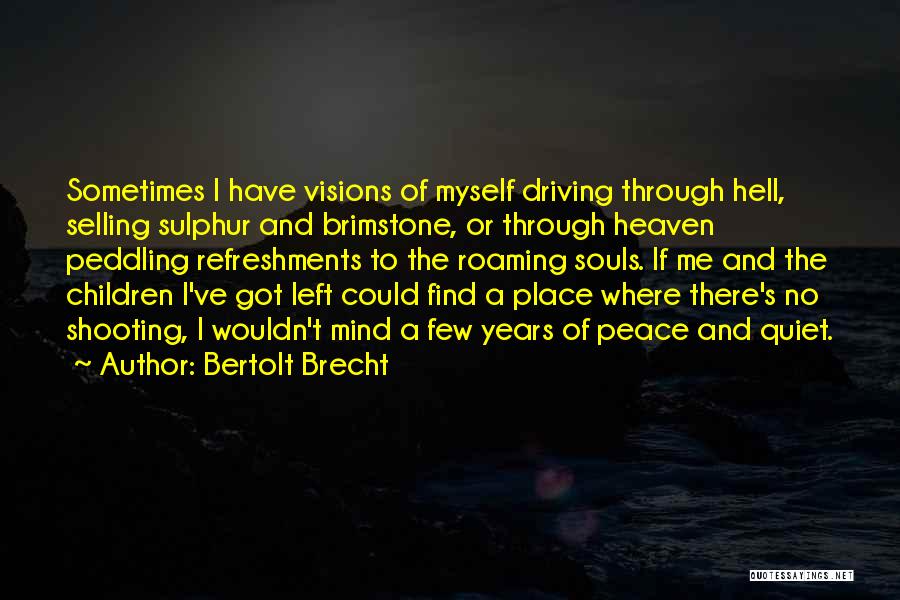 Sometimes I have visions of myself driving through hell, selling sulphur and brimstone, or through heaven peddling refreshments to the roaming souls. If me and the children I've got left could find a place where there's no shooting, I wouldn't mind a few years of peace and quiet.
~ Author: Bertolt Brecht

QUOTESSAYINGS.NET